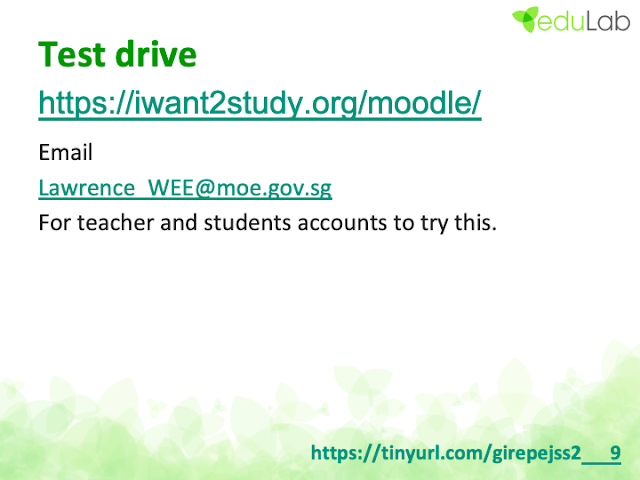 eduLab

Test drive

https://iwant2study.org/moodle/

Email

Lawrence_WEE@moe.gov.sg

For teacher and students accounts to try this.

https://tinyurl.com/girepejss2 9